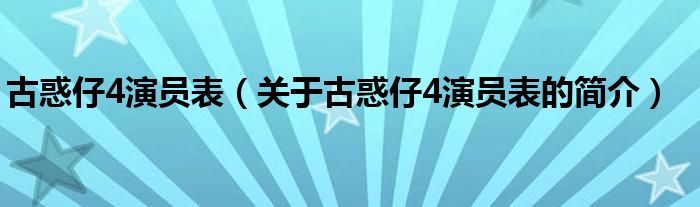 古惑仔4演员表（关于古惑仔4演员表的简介）